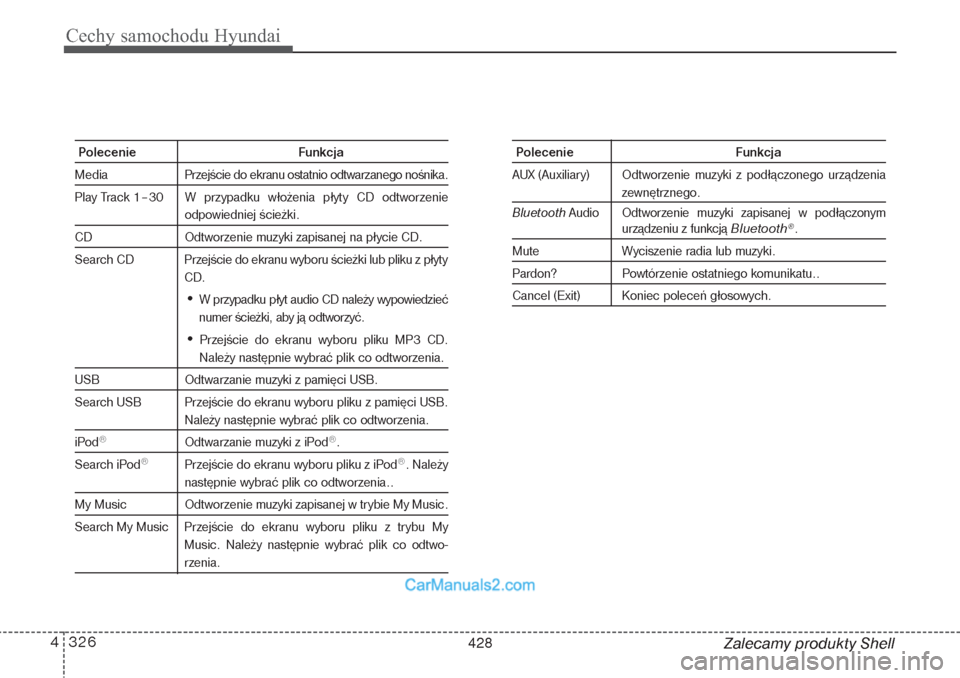 Cechy samochodu Hyundai

| Polecenie | Funkcja |
|---|---|
| Media | Przejście do ekranu ostatnio odtwarzanego nośnika. |
| Play Track 1~30 | W przypadku włożenia płyty CD odtworzenie odpowiedniej ścieżki. |
| CD | Odtworzenie muzyki zapisanej na płycie CD. |
| Search CD | Przejście do ekranu wyboru ścieżki lub pliku z płyty CD. • W przypadku płyt audio CD należy wypowiedzieć numer ścieżki, aby ją odtworzyć. • Przejście do ekranu wyboru pliku MP3 CD. Należy następnie wybrać plik co odtworzenia. |
| USB | Odtwarzanie muzyki z pamięci USB. |
| Search USB | Przejście do ekranu wyboru pliku z pamięci USB. Należy następnie wybrać plik co odtworzenia. |
| iPod® | Odtwarzanie muzyki z iPod®. |
| Search iPod® | Przejście do ekranu wyboru pliku z iPod®. Należy następnie wybrać plik co odtworzenia.. |
| My Music | Odtworzenie muzyki zapisanej w trybie My Music. |
| Search My Music | Przejście do ekranu wyboru pliku z trybu My Music. Należy następnie wybrać plik co odtworzenia. |

| Polecenie | Funkcja |
|---|---|
| AUX (Auxiliary) | Odtworzenie muzyki z podłączonego urządzenia zewnętrznego. |
| Bluetooth Audio | Odtworzenie muzyki zapisanej w podłączonym urządzeniu z funkcją Bluetooth®. |
| Mute | Wyciszenie radia lub muzyki. |
| Pardon? | Powtórzenie ostatniego komunikatu.. |
| Cancel (Exit) | Koniec poleceń głosowych. |

CarManuals2.com

4 326

428

Zalecamy produkty Shell

carmanualsonline.info